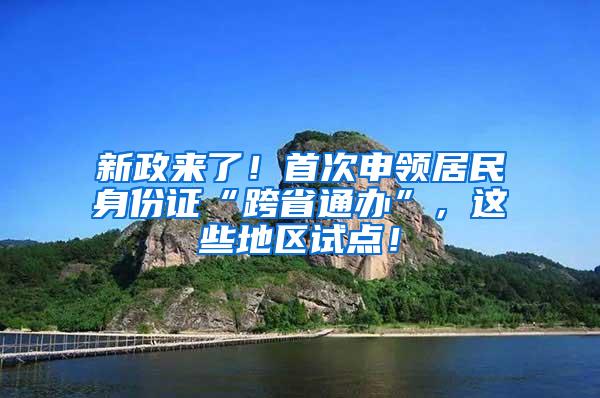 新政来了！首次申领居民身份证“跨省通办”，这些地区试点！